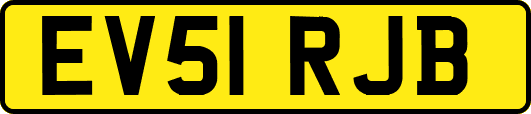 EV51 RJB